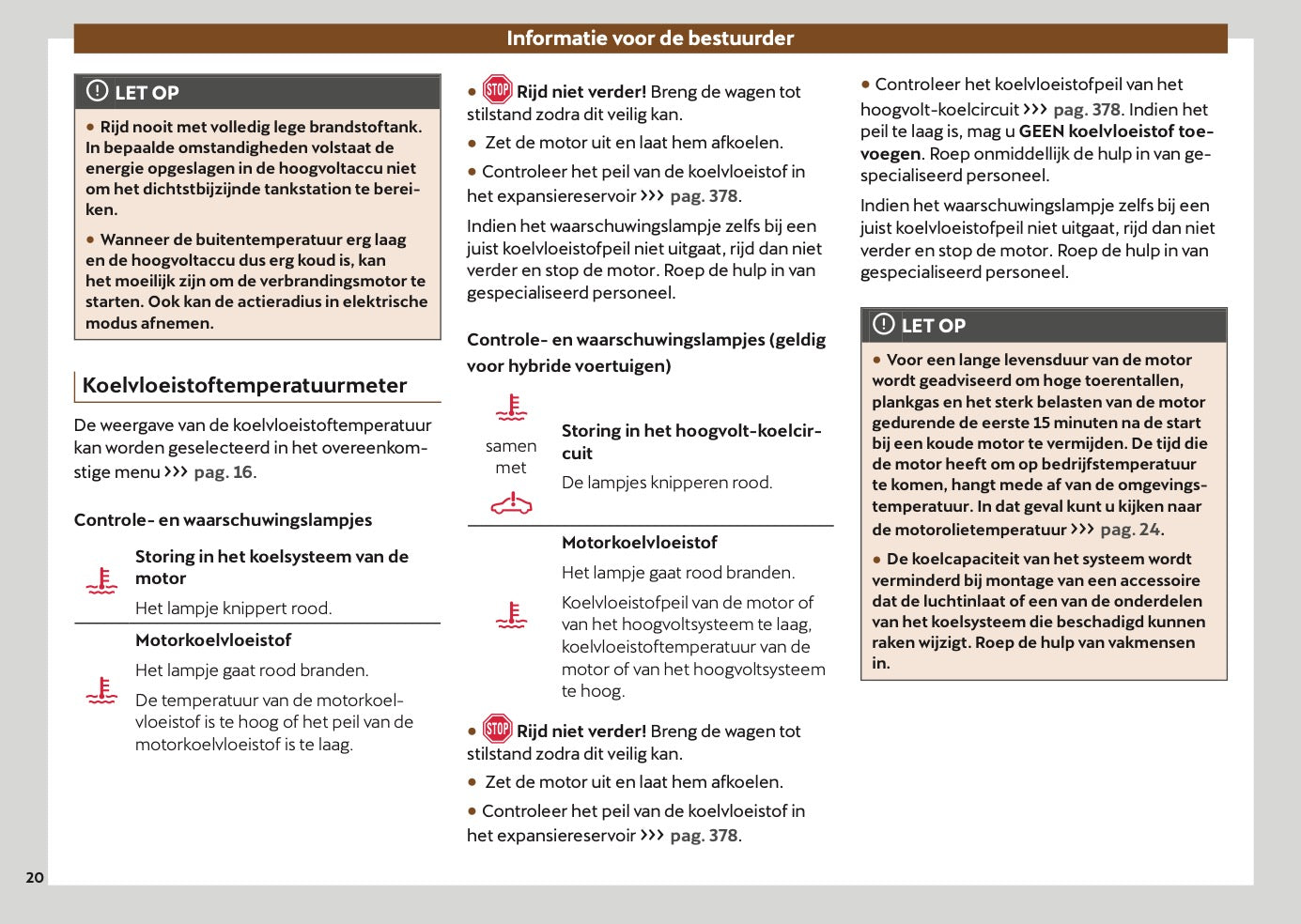 Informatie voor de bestuurder

LET OP

● Rijd nooit met volledig lege brandstoftank. In bepaalde omstandigheden volstaat de energie opgeslagen in de hoogvoltaccu niet om het dichtstbijzijnde tankstation te bereiken.

● Wanneer de buitentemperatuur erg laag en de hoogvoltaccu dus erg koud is, kan het moeilijk zijn om de verbrandingsmotor te starten. Ook kan de actieradius in elektrische modus afnemen.

Koelvloeistoftemperatuurmeter

De weergave van de koelvloeistoftemperatuur kan worden geselecteerd in het overeenkomstige menu ››› pag. 16.

Controle- en waarschuwingslampjes

Storing in het koelsysteem van de motor

Het lampje knippert rood.

Motorkoelvloeistof

Het lampje gaat rood branden.

De temperatuur van de motorkoelvloeistof is te hoog of het peil van de motorkoelvloeistof is te laag.

● STOP Rijd niet verder! Breng de wagen tot stilstand zodra dit veilig kan.

● Zet de motor uit en laat hem afkoelen.

● Controleer het peil van de koelvloeistof in het expansiereservoir ››› pag. 378.

Indien het waarschuwingslampje zelfs bij een juist koelvloeistofpeil niet uitgaat, rijd dan niet verder en stop de motor. Roep de hulp in van gespecialiseerd personeel.

Controle- en waarschuwingslampjes (geldig voor hybride voertuigen)

samen met

Storing in het hoogvolt-koelcircuit

De lampjes knipperen rood.

Motorkoelvloeistof

Het lampje gaat rood branden.

Koelvloeistofpeil van de motor of van het hoogvoltsysteem te laag, koelvloeistoftemperatuur van de motor of van het hoogvoltsysteem te hoog.

● STOP Rijd niet verder! Breng de wagen tot stilstand zodra dit veilig kan.

● Zet de motor uit en laat hem afkoelen.

● Controleer het peil van de koelvloeistof in het expansiereservoir ››› pag. 378.

● Controleer het koelvloeistofpeil van het hoogvolt-koelcircuit ››› pag. 378. Indien het peil te laag is, mag u GEEN koelvloeistof toevoegen. Roep onmiddellijk de hulp in van gespecialiseerd personeel.

Indien het waarschuwingslampje zelfs bij een juist koelvloeistofpeil niet uitgaat, rijd dan niet verder en stop de motor. Roep de hulp in van gespecialiseerd personeel.

LET OP

● Voor een lange levensduur van de motor wordt geadviseerd om hoge toerentallen, plankgas en het sterk belasten van de motor gedurende de eerste 15 minuten na de start bij een koude motor te vermijden. De tijd die de motor heeft om op bedrijfstemperatuur te komen, hangt mede af van de omgevingstemperatuur. In dat geval kunt u kijken naar de motorolietemperatuur ››› pag. 24.

● De koelcapaciteit van het systeem wordt verminderd bij montage van een accessoire dat de luchtinlaat of een van de onderdelen van het koelsysteem die beschadigd kunnen raken wijzigt. Roep de hulp van vakmensen in.

20